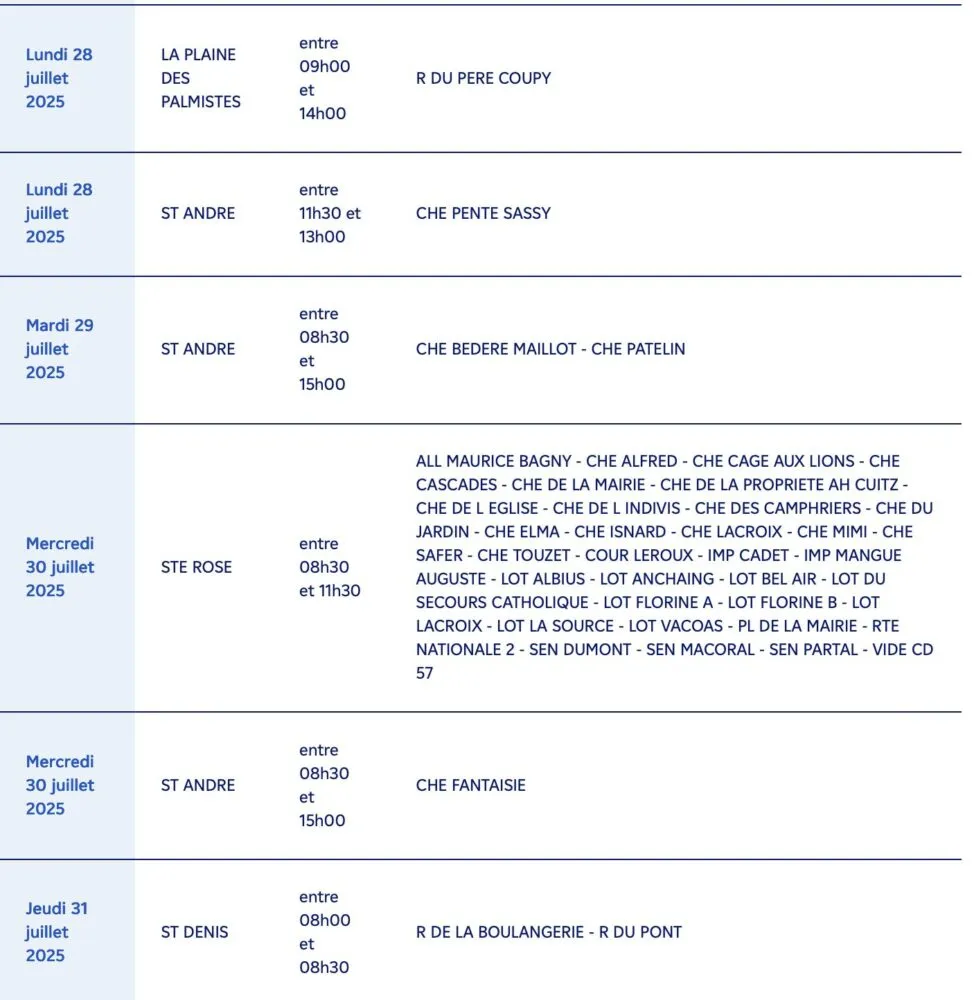 | | | | |
|---|---|---|---|
| Lundi 28 juillet 2025 | LA PLAINE DES PALMISTES | entre 09h00 et 14h00 | R DU PERE COUPY |
| Lundi 28 juillet 2025 | ST ANDRE | entre 11h30 et 13h00 | CHE PENTE SASSY |
| Mardi 29 juillet 2025 | ST ANDRE | entre 08h30 et 15h00 | CHE BEDERE MAILLOT - CHE PATELIN |
| Mercredi 30 juillet 2025 | STE ROSE | entre 08h30 et 11h30 | ALL MAURICE BAGNY - CHE ALFRED - CHE CAGE AUX LIONS - CHE CASCADES - CHE DE LA MAIRIE - CHE DE LA PROPRIETE AH CUITZ - CHE DE L EGLISE - CHE DE L INDIVIS - CHE DES CAMPHRIERS - CHE DU JARDIN - CHE ELMA - CHE ISNARD - CHE LACROIX - CHE MIMI - CHE SAFER - CHE TOUZET - COUR LEROUX - IMP CADET - IMP MANGUE AUGUSTE - LOT ALBIUS - LOT ANCHAING - LOT BEL AIR - LOT DU SECOURS CATHOLIQUE - LOT FLORINE A - LOT FLORINE B - LOT LACROIX - LOT LA SOURCE - LOT VACOAS - PL DE LA MAIRIE - RTE NATIONALE 2 - SEN DUMONT - SEN MACORAL - SEN PARTAL - VIDE CD 57 |
| Mercredi 30 juillet 2025 | ST ANDRE | entre 08h30 et 15h00 | CHE FANTAISIE |
| Jeudi 31 juillet 2025 | ST DENIS | entre 08h00 et 08h30 | R DE LA BOULANGERIE - R DU PONT |